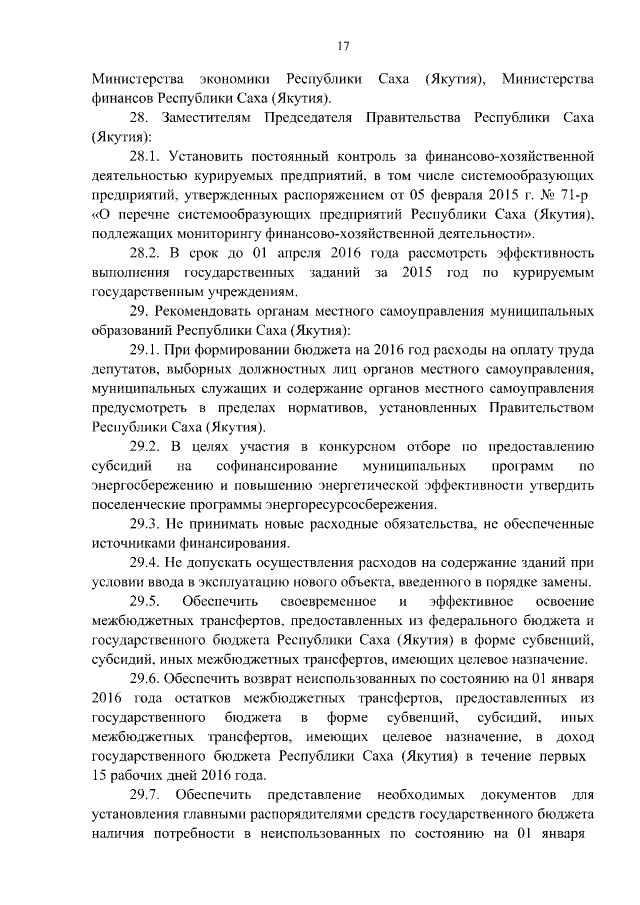 17

Министерства экономики Республики Саха (Якутия), Министерства финансов Республики Саха (Якутия).

28. Заместителям Председателя Правительства Республики Саха (Якутия):

28.1. Установить постоянный контроль за финансово-хозяйственной деятельностью курируемых предприятий, в том числе системообразующих предприятий, утвержденных распоряжением от 05 февраля 2015 г. № 71-р «О перечне системообразующих предприятий Республики Саха (Якутия), подлежащих мониторингу финансово-хозяйственной деятельности».

28.2. В срок до 01 апреля 2016 года рассмотреть эффективность выполнения государственных заданий за 2015 год по курируемым государственным учреждениям.

29. Рекомендовать органам местного самоуправления муниципальных образований Республики Саха (Якутия):

29.1. При формировании бюджета на 2016 год расходы на оплату труда депутатов, выборных должностных лиц органов местного самоуправления, муниципальных служащих и содержание органов местного самоуправления предусмотреть в пределах нормативов, установленных Правительством Республики Саха (Якутия).

29.2. В целях участия в конкурсном отборе по предоставлению субсидий на софинансирование муниципальных программ по энергосбережению и повышению энергетической эффективности утвердить поселенческие программы энергоресурсосбережения.

29.3. Не принимать новые расходные обязательства, не обеспеченные источниками финансирования.

29.4. Не допускать осуществления расходов на содержание зданий при условии ввода в эксплуатацию нового объекта, введенного в порядке замены.

29.5. Обеспечить своевременное и эффективное освоение межбюджетных трансфертов, предоставленных из федерального бюджета и государственного бюджета Республики Саха (Якутия) в форме субвенций, субсидий, иных межбюджетных трансфертов, имеющих целевое назначение.

29.6. Обеспечить возврат неиспользованных по состоянию на 01 января 2016 года остатков межбюджетных трансфертов, предоставленных из государственного бюджета в форме субвенций, субсидий, иных межбюджетных трансфертов, имеющих целевое назначение, в доход государственного бюджета Республики Саха (Якутия) в течение первых 15 рабочих дней 2016 года.

29.7. Обеспечить представление необходимых документов для установления главными распорядителями средств государственного бюджета наличия потребности в неиспользованных по состоянию на 01 января